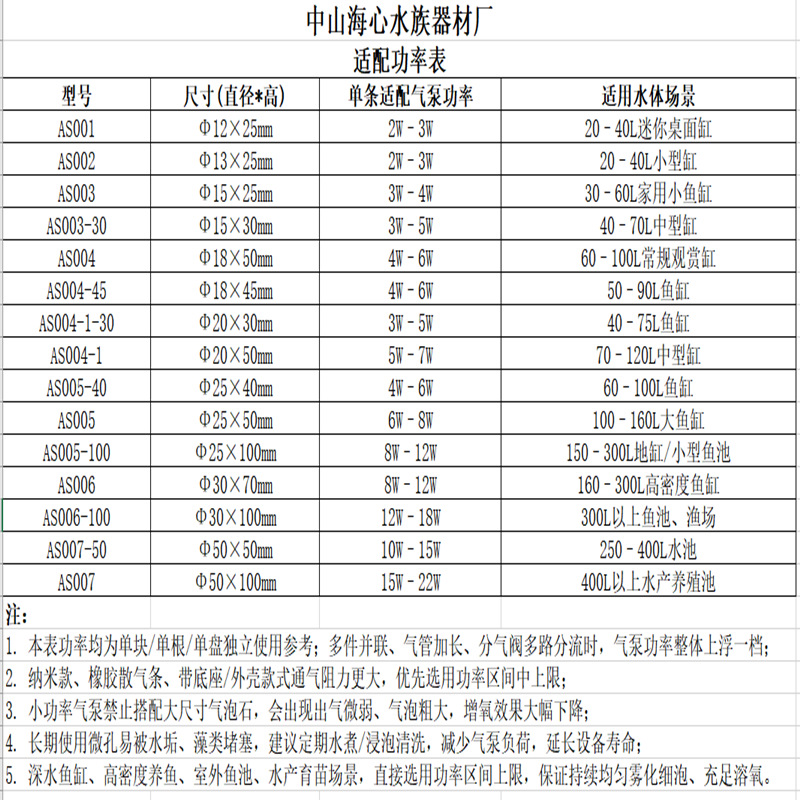 中山海心水族器材厂

适配功率表

| 型号 | 尺寸(直径*高) | 单条适配气泵功率 | 适用水体场景 |
|---|---|---|---|
| AS001 | Φ12×25mm | 2W - 3W | 20 - 40L迷你桌面缸 |
| AS002 | Φ13×25mm | 2W - 3W | 20 - 40L小型缸 |
| AS003 | Φ15×25mm | 3W - 4W | 30 - 60L家用小鱼缸 |
| AS003-30 | Φ15×30mm | 3W - 5W | 40 - 70L中型缸 |
| AS004 | Φ18×50mm | 4W - 6W | 60 - 100L常规观赏缸 |
| AS004-45 | Φ18×45mm | 4W - 6W | 50 - 90L鱼缸 |
| AS004-1-30 | Φ20×30mm | 3W - 5W | 40 - 75L鱼缸 |
| AS004-1 | Φ20×50mm | 5W - 7W | 70 - 120L中型缸 |
| AS005-40 | Φ25×40mm | 4W - 6W | 60 - 100L鱼缸 |
| AS005 | Φ25×50mm | 6W - 8W | 100 - 160L大鱼缸 |
| AS005-100 | Φ25×100mm | 8W - 12W | 150 - 300L地缸/小型鱼池 |
| AS006 | Φ30×70mm | 8W - 12W | 160 - 300L高密度鱼缸 |
| AS006-100 | Φ30×100mm | 12W - 18W | 300L以上鱼池、渔场 |
| AS007-50 | Φ50×50mm | 10W - 15W | 250 - 400L水池 |
| AS007 | Φ50×100mm | 15W - 22W | 400L以上水产养殖池 |

注:
1. 本表功率均为单块/单根/单盘独立使用参考;多件并联、气管加长、分气阀多路分流时,气泵功率整体上浮一档;
2. 纳米款、橡胶散气条、带底座/外壳款式通气阻力更大,优先选用功率区间中上限;
3. 小功率气泵禁止搭配大尺寸气泡石,会出现出气微弱、气泡粗大,增氧效果大幅下降;
4. 长期使用微孔易被水垢、藻类堵塞,建议定期水煮/浸泡清洗,减少气泵负荷,延长设备寿命;
5. 深水鱼缸、高密度养鱼、室外鱼池、水产育苗场景,直接选用功率区间上限,保证持续均匀雾化细泡、充足溶氧。